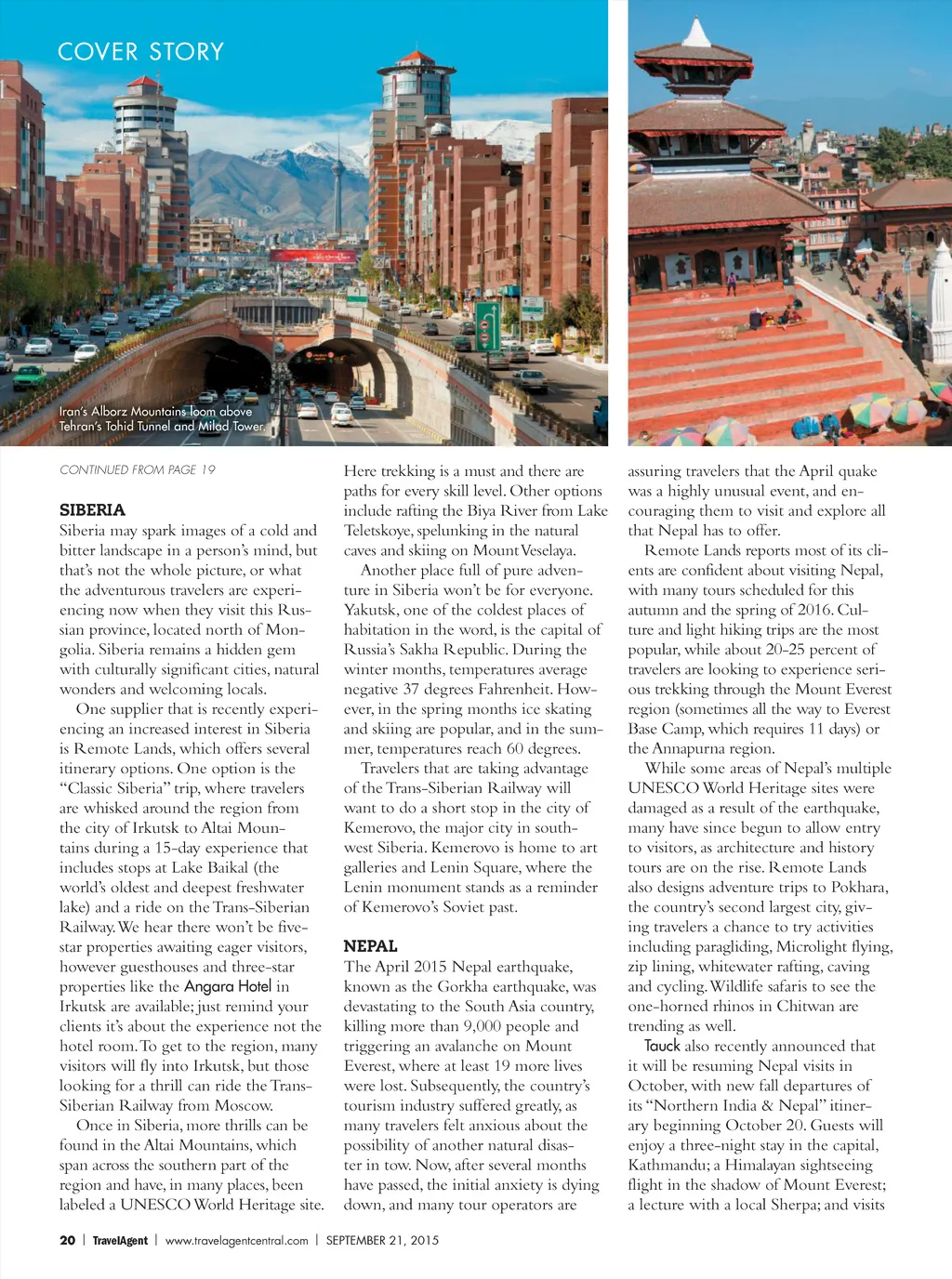 COVER STORY

Iran's Alborz Mountains loom above Tehran's Tohid Tunnel and Milad Tower.

CONTINUED FROM PAGE 19

SIBERIA
Siberia may spark images of a cold and bitter landscape in a person's mind, but that's not the whole picture, or what the adventurous travelers are experiencing now when they visit this Russian province, located north of Mongolia. Siberia remains a hidden gem with culturally significant cities, natural wonders and welcoming locals.

One supplier that is recently experiencing an increased interest in Siberia is Remote Lands, which offers several itinerary options. One option is the "Classic Siberia" trip, where travelers are whisked around the region from the city of Irkutsk to Altai Mountains during a 15-day experience that includes stops at Lake Baikal (the world's oldest and deepest freshwater lake) and a ride on the Trans-Siberian Railway. We hear there won't be five-star properties awaiting eager visitors, however guesthouses and three-star properties like the Angara Hotel in Irkutsk are available; just remind your clients it's about the experience not the hotel room. To get to the region, many visitors will fly into Irkutsk, but those looking for a thrill can ride the Trans-Siberian Railway from Moscow.

Once in Siberia, more thrills can be found in the Altai Mountains, which span across the southern part of the region and have, in many places, been labeled a UNESCO World Heritage site. Here trekking is a must and there are paths for every skill level. Other options include rafting the Biya River from Lake Teletskoye, spelunking in the natural caves and skiing on Mount Veselaya.

Another place full of pure adventure in Siberia won't be for everyone. Yakutsk, one of the coldest places of habitation in the word, is the capital of Russia's Sakha Republic. During the winter months, temperatures average negative 37 degrees Fahrenheit. However, in the spring months ice skating and skiing are popular, and in the summer, temperatures reach 60 degrees.

Travelers that are taking advantage of the Trans-Siberian Railway will want to do a short stop in the city of Kemerovo, the major city in southwest Siberia. Kemerovo is home to art galleries and Lenin Square, where the Lenin monument stands as a reminder of Kemerovo's Soviet past.

NEPAL
The April 2015 Nepal earthquake, known as the Gorkha earthquake, was devastating to the South Asia country, killing more than 9,000 people and triggering an avalanche on Mount Everest, where at least 19 more lives were lost. Subsequently, the country's tourism industry suffered greatly, as many travelers felt anxious about the possibility of another natural disaster in tow. Now, after several months have passed, the initial anxiety is dying down, and many tour operators are assuring travelers that the April quake was a highly unusual event, and encouraging them to visit and explore all that Nepal has to offer.

Remote Lands reports most of its clients are confident about visiting Nepal, with many tours scheduled for this autumn and the spring of 2016. Culture and light hiking trips are the most popular, while about 20-25 percent of travelers are looking to experience serious trekking through the Mount Everest region (sometimes all the way to Everest Base Camp, which requires 11 days) or the Annapurna region.

While some areas of Nepal's multiple UNESCO World Heritage sites were damaged as a result of the earthquake, many have since begun to allow entry to visitors, as architecture and history tours are on the rise. Remote Lands also designs adventure trips to Pokhara, the country's second largest city, giving travelers a chance to try activities including paragliding, Microlight flying, zip lining, whitewater rafting, caving and cycling. Wildlife safaris to see the one-horned rhinos in Chitwan are trending as well.

Tauck also recently announced that it will be resuming Nepal visits in October, with new fall departures of its "Northern India & Nepal" itinerary beginning October 20. Guests will enjoy a three-night stay in the capital, Kathmandu; a Himalayan sightseeing flight in the shadow of Mount Everest; a lecture with a local Sherpa; and visits

20 | TravelAgent | www.travelagentcentral.com | SEPTEMBER 21, 2015